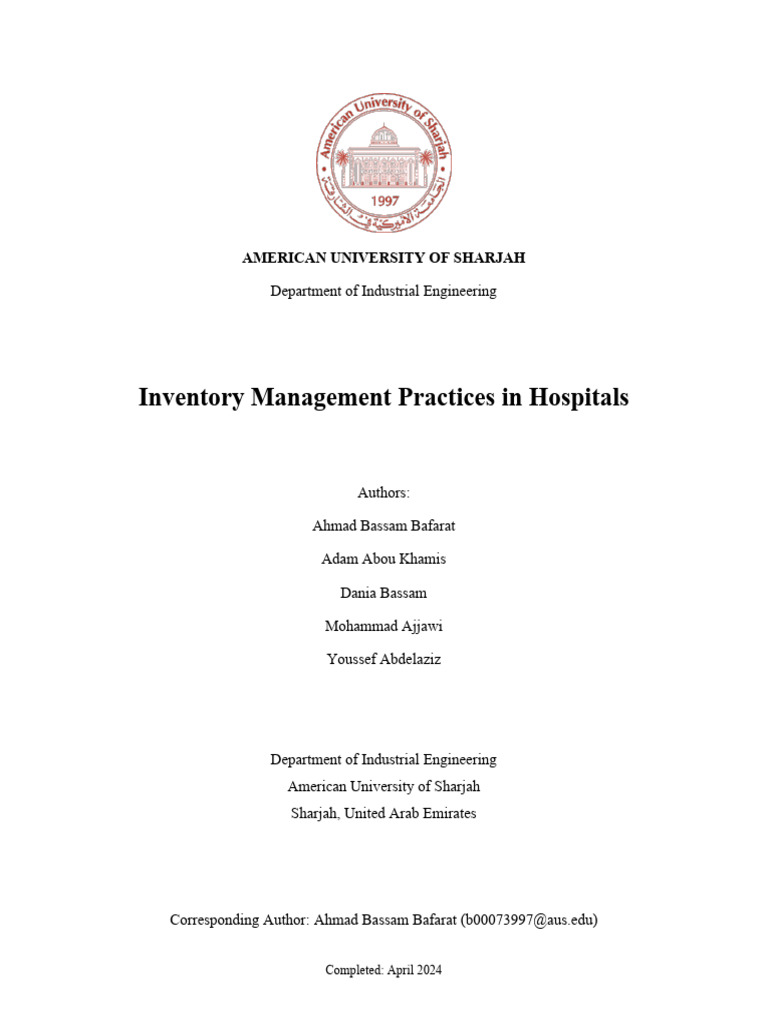 American University of Sharjah
1997

AMERICAN UNIVERSITY OF SHARJAH

Department of Industrial Engineering

Inventory Management Practices in Hospitals

Authors:

Ahmad Bassam Bafarat

Adam Abou Khamis

Dania Bassam

Mohammad Ajjawi

Youssef Abdelaziz

Department of Industrial Engineering
American University of Sharjah
Sharjah, United Arab Emirates

Corresponding Author: Ahmad Bassam Bafarat (b00073997@aus.edu)

Completed: April 2024